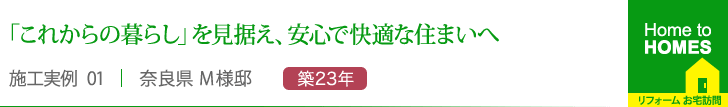 「これからの暮らし」を見据え、安心で快適な住まいへ

施工実例 01 | 奈良県 M様邸 築23年

Home to HOMES

リフォーム お宅訪問